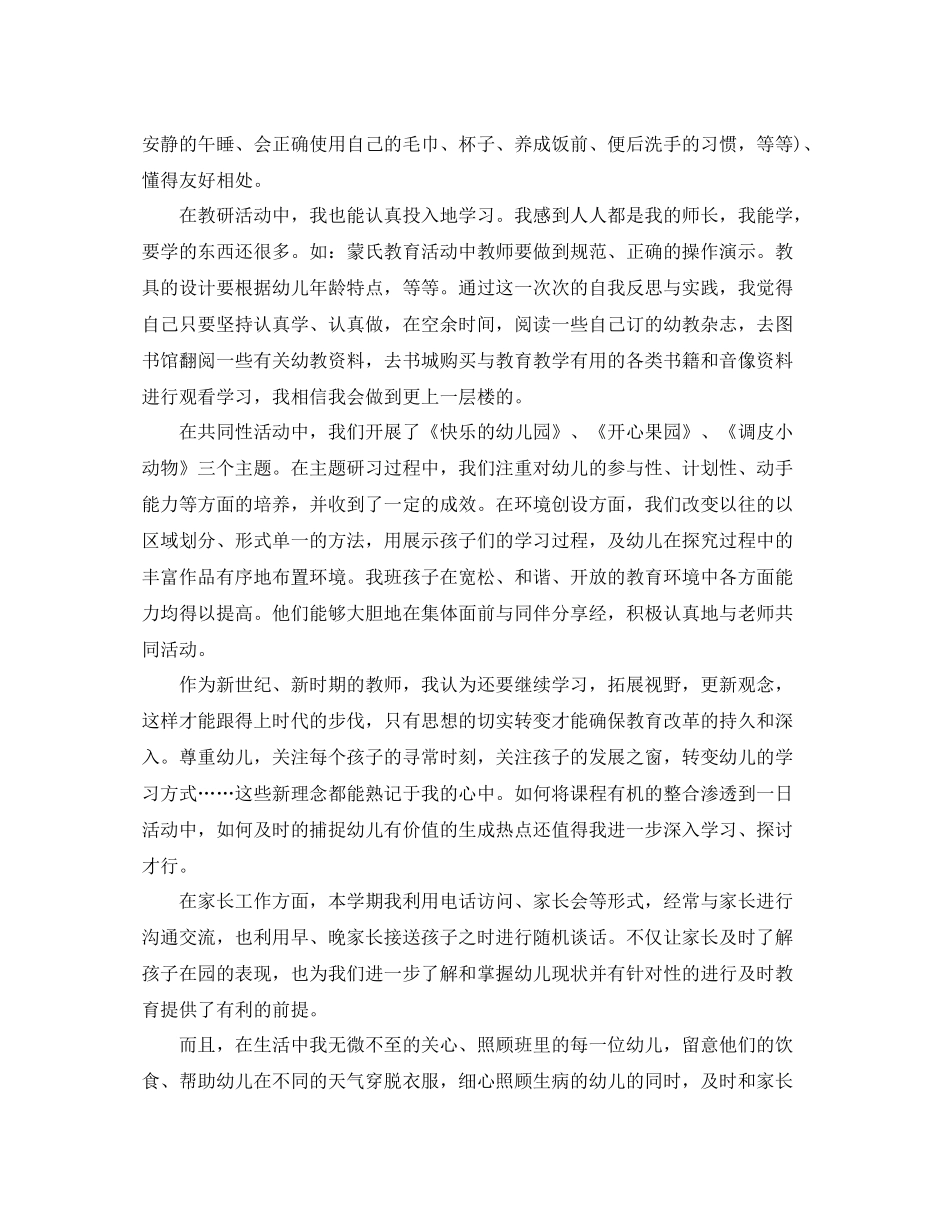 安静的午睡、会正确使用自己的毛巾、杯子、养成饭前、便后洗手的习惯，等等)、懂得友好相处。

在教研活动中，我也能认真投入地学习。我感到人人都是我的师长，我能学，要学的东西还很多。如：蒙氏教育活动中教师要做到规范、正确的操作演示。教具的设计要根据幼儿年龄特点，等等。通过这一次次的自我反思与实践，我觉得自己只要坚持认真学、认真做，在空余时间，阅读一些自己订的幼教杂志，去图书馆翻阅一些有关幼教资料，去书城购买与教育教学有用的各类书籍和音像资料进行观看学习，我相信我会做到更上一层楼的。

在共同性活动中，我们开展了《快乐的幼儿园》、《开心果园》、《调皮小动物》三个主题。在主题研习过程中，我们注重对幼儿的参与性、计划性、动手能力等方面的培养，并收到了一定的成效。在环境创设方面，我们改变以往的以区域划分、形式单一的方法，用展示孩子们的学习过程，及幼儿在探究过程中的丰富作品有序地布置环境。我班孩子在宽松、和谐、开放的教育环境中各方面能力均得以提高。他们能够大胆地在集体面前与同伴分享经，积极认真地与老师共同活动。

作为新世纪、新时期的教师，我认为还要继续学习，拓展视野，更新观念，这样才能跟得上时代的步伐，只有思想的切实转变才能确保教育改革的持久和深入。尊重幼儿，关注每个孩子的寻常时刻，关注孩子的发展之窗，转变幼儿的学习方式……这些新理念都能熟记于我的心中。如何将课程有机的整合渗透到一日活动中，如何及时的捕捉幼儿有价值的生成热点还值得我进一步深入学习、探讨才行。

在家长工作方面，本学期我利用电话访问、家长会等形式，经常与家长进行沟通交流，也利用早、晚家长接送孩子之时进行随机谈话。不仅让家长及时了解孩子在园的表现，也为我们进一步了解和掌握幼儿现状并有针对性的进行及时教育提供了有利的前提。

而且，在生活中我无微不至的关心、照顾班里的每一位幼儿，留意他们的饮食、帮助幼儿在不同的天气穿脱衣服，细心照顾生病的幼儿的同时，及时和家长